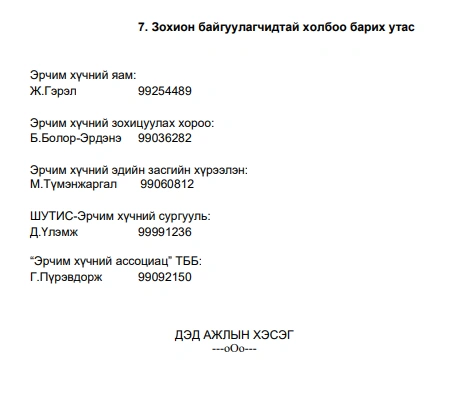 7. Зохион байгуулагчидтай холбоо барих утас

Эрчим хүчний яам:
Ж.Гэрэл 99254489

Эрчим хүчний зохицуулах хороо:
Б.Болор-Эрдэнэ 99036282

Эрчим хүчний эдийн засгийн хүрээлэн:
М.Түмэнжаргал 99060812

ШУТИС-Эрчим хүчний сургууль:
Д.Үлэмж 99991236

"Эрчим хүчний ассоциац" ТББ:
Г.Пүрэвдорж 99092150

ДЭД АЖЛЫН ХЭСЭГ
---oOo---